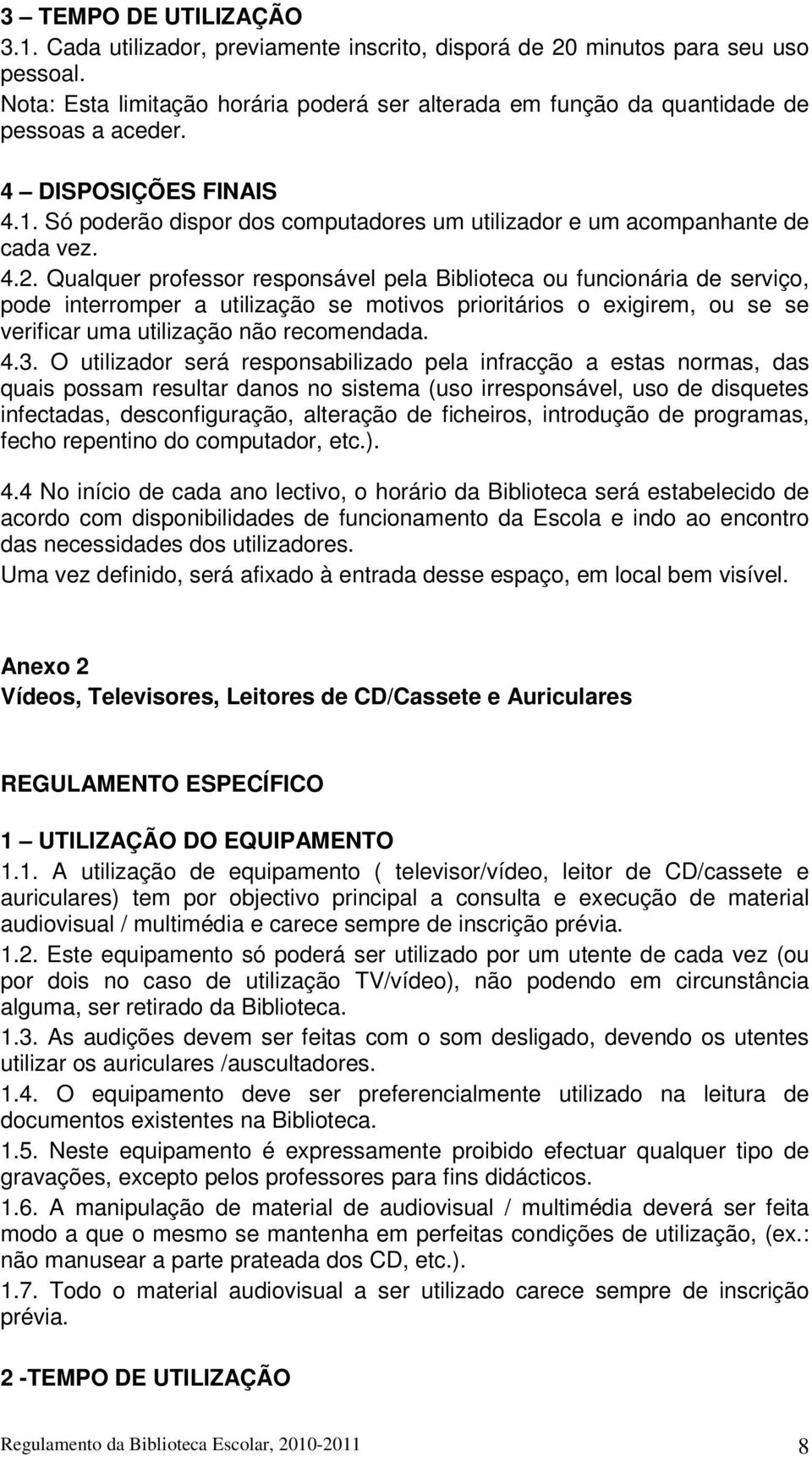 3 – TEMPO DE UTILIZAÇÃO
3.1. Cada utilizador, previamente inscrito, disporá de 20 minutos para seu uso pessoal.
Nota: Esta limitação horária poderá ser alterada em função da quantidade de pessoas a aceder.

4 – DISPOSIÇÕES FINAIS
4.1. Só poderão dispor dos computadores um utilizador e um acompanhante de cada vez.
4.2. Qualquer professor responsável pela Biblioteca ou funcionária de serviço, pode interromper a utilização se motivos prioritários o exigirem, ou se se verificar uma utilização não recomendada.
4.3. O utilizador será responsabilizado pela infracção a estas normas, das quais possam resultar danos no sistema (uso irresponsável, uso de disquetes infectadas, desconfiguração, alteração de ficheiros, introdução de programas, fecho repentino do computador, etc.).
4.4 No início de cada ano lectivo, o horário da Biblioteca será estabelecido de acordo com disponibilidades de funcionamento da Escola e indo ao encontro das necessidades dos utilizadores.
Uma vez definido, será afixado à entrada desse espaço, em local bem visível.

Anexo 2
Vídeos, Televisores, Leitores de CD/Cassete e Auriculares

REGULAMENTO ESPECÍFICO

1 – UTILIZAÇÃO DO EQUIPAMENTO
1.1. A utilização de equipamento ( televisor/vídeo, leitor de CD/cassete e auriculares) tem por objectivo principal a consulta e execução de material audiovisual / multimédia e carece sempre de inscrição prévia.
1.2. Este equipamento só poderá ser utilizado por um utente de cada vez (ou por dois no caso de utilização TV/vídeo), não podendo em circunstância alguma, ser retirado da Biblioteca.
1.3. As audições devem ser feitas com o som desligado, devendo os utentes utilizar os auriculares /auscultadores.
1.4. O equipamento deve ser preferencialmente utilizado na leitura de documentos existentes na Biblioteca.
1.5. Neste equipamento é expressamente proibido efectuar qualquer tipo de gravações, excepto pelos professores para fins didácticos.
1.6. A manipulação de material de audiovisual / multimédia deverá ser feita modo a que o mesmo se mantenha em perfeitas condições de utilização, (ex.: não manusear a parte prateada dos CD, etc.).
1.7. Todo o material audiovisual a ser utilizado carece sempre de inscrição prévia.

2 -TEMPO DE UTILIZAÇÃO

Regulamento da Biblioteca Escolar, 2010-2011 8